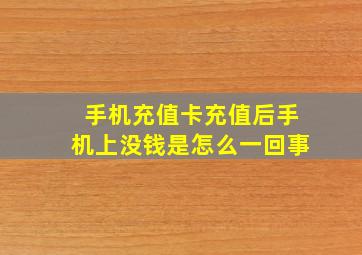 手机充值卡充值后手机上没钱是怎么一回事